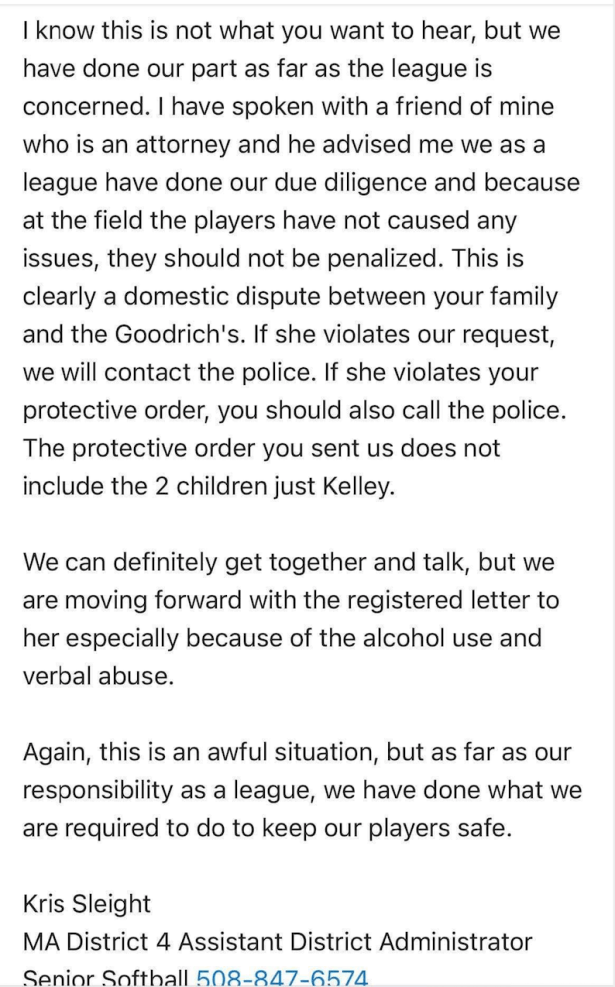 I know this is not what you want to hear, but we have done our part as far as the league is concerned. I have spoken with a friend of mine who is an attorney and he advised me we as a league have done our due diligence and because at the field the players have not caused any issues, they should not be penalized. This is clearly a domestic dispute between your family and the Goodrich's. If she violates our request, we will contact the police. If she violates your protective order, you should also call the police. The protective order you sent us does not include the 2 children just Kelley.

We can definitely get together and talk, but we are moving forward with the registered letter to her especially because of the alcohol use and verbal abuse.

Again, this is an awful situation, but as far as our responsibility as a league, we have done what we are required to do to keep our players safe.

Kris Sleight
MA District 4 Assistant District Administrator
Senior Softball 508-847-6574